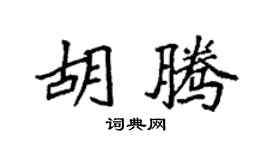 胡腾

词典网